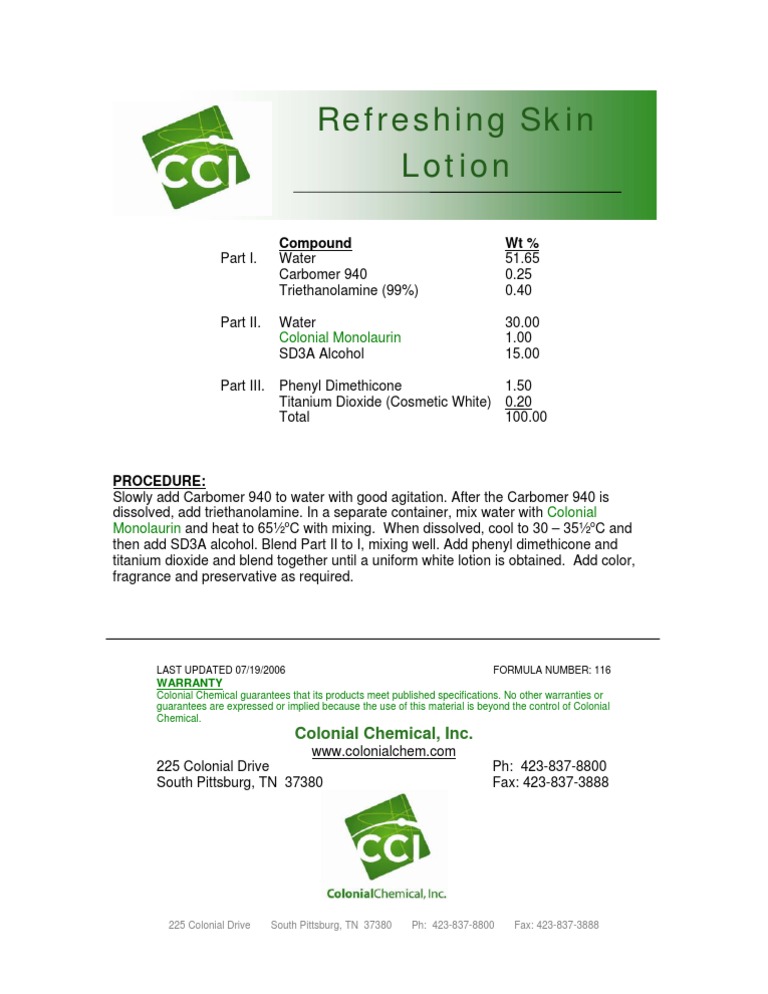 CCI

Refreshing Skin Lotion

| | Compound | Wt % |
|---|---|---|
| Part I. | Water | 51.65 |
| | Carbomer 940 | 0.25 |
| | Triethanolamine (99%) | 0.40 |
| Part II. | Water | 30.00 |
| | Colonial Monolaurin | 1.00 |
| | SD3A Alcohol | 15.00 |
| Part III. | Phenyl Dimethicone | 1.50 |
| | Titanium Dioxide (Cosmetic White) | 0.20 |
| | Total | 100.00 |

PROCEDURE:
Slowly add Carbomer 940 to water with good agitation. After the Carbomer 940 is dissolved, add triethanolamine. In a separate container, mix water with Colonial Monolaurin and heat to 65½ºC with mixing. When dissolved, cool to 30 – 35½ºC and then add SD3A alcohol. Blend Part II to I, mixing well. Add phenyl dimethicone and titanium dioxide and blend together until a uniform white lotion is obtained. Add color, fragrance and preservative as required.

LAST UPDATED 07/19/2006

FORMULA NUMBER: 116

WARRANTY
Colonial Chemical guarantees that its products meet published specifications. No other warranties or guarantees are expressed or implied because the use of this material is beyond the control of Colonial Chemical.

Colonial Chemical, Inc.
www.colonialchem.com

225 Colonial Drive
South Pittsburg, TN 37380

Ph: 423-837-8800
Fax: 423-837-3888

CCI
ColonialChemical, Inc.

225 Colonial Drive South Pittsburg, TN 37380 Ph: 423-837-8800 Fax: 423-837-3888